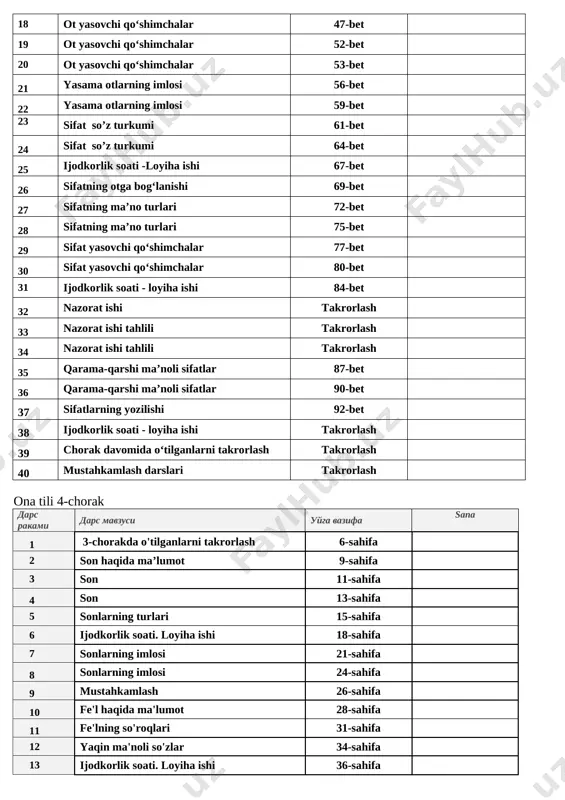 | 18 | Ot yasovchi qo‘shimchalar | 47-bet | |
|---|---|---|---|
| 19 | Ot yasovchi qo‘shimchalar | 52-bet | |
| 20 | Ot yasovchi qo‘shimchalar | 53-bet | |
| 21 | Yasama otlarning imlosi | 56-bet | |
| 22 | Yasama otlarning imlosi | 59-bet | |
| 23 | Sifat so’z turkumi | 61-bet | |
| 24 | Sifat so’z turkumi | 64-bet | |
| 25 | Ijodkorlik soati -Loyiha ishi | 67-bet | |
| 26 | Sifatning otga bog‘lanishi | 69-bet | |
| 27 | Sifatning ma’no turlari | 72-bet | |
| 28 | Sifatning ma’no turlari | 75-bet | |
| 29 | Sifat yasovchi qo‘shimchalar | 77-bet | |
| 30 | Sifat yasovchi qo‘shimchalar | 80-bet | |
| 31 | Ijodkorlik soati - loyiha ishi | 84-bet | |
| 32 | Nazorat ishi | Takrorlash | |
| 33 | Nazorat ishi tahlili | Takrorlash | |
| 34 | Nazorat ishi tahlili | Takrorlash | |
| 35 | Qarama-qarshi ma’noli sifatlar | 87-bet | |
| 36 | Qarama-qarshi ma’noli sifatlar | 90-bet | |
| 37 | Sifatlarning yozilishi | 92-bet | |
| 38 | Ijodkorlik soati - loyiha ishi | Takrorlash | |
| 39 | Chorak davomida o‘tilganlarni takrorlash | Takrorlash | |
| 40 | Mustahkamlash darslari | Takrorlash | |

Ona tili 4-chorak

| Дарс рақами | Дарс мавзуси | Уйга вазифа | Sana |
|---|---|---|---|
| 1 | 3-chorakda o'tilganlarni takrorlash | 6-sahifa | |
| 2 | Son haqida ma’lumot | 9-sahifa | |
| 3 | Son | 11-sahifa | |
| 4 | Son | 13-sahifa | |
| 5 | Sonlarning turlari | 15-sahifa | |
| 6 | Ijodkorlik soati. Loyiha ishi | 18-sahifa | |
| 7 | Sonlarning imlosi | 21-sahifa | |
| 8 | Sonlarning imlosi | 24-sahifa | |
| 9 | Mustahkamlash | 26-sahifa | |
| 10 | Fe'l haqida ma'lumot | 28-sahifa | |
| 11 | Fe'lning so'roqlari | 31-sahifa | |
| 12 | Yaqin ma'noli so'zlar | 34-sahifa | |
| 13 | Ijodkorlik soati. Loyiha ishi | 36-sahifa | |

FaylHub.uz